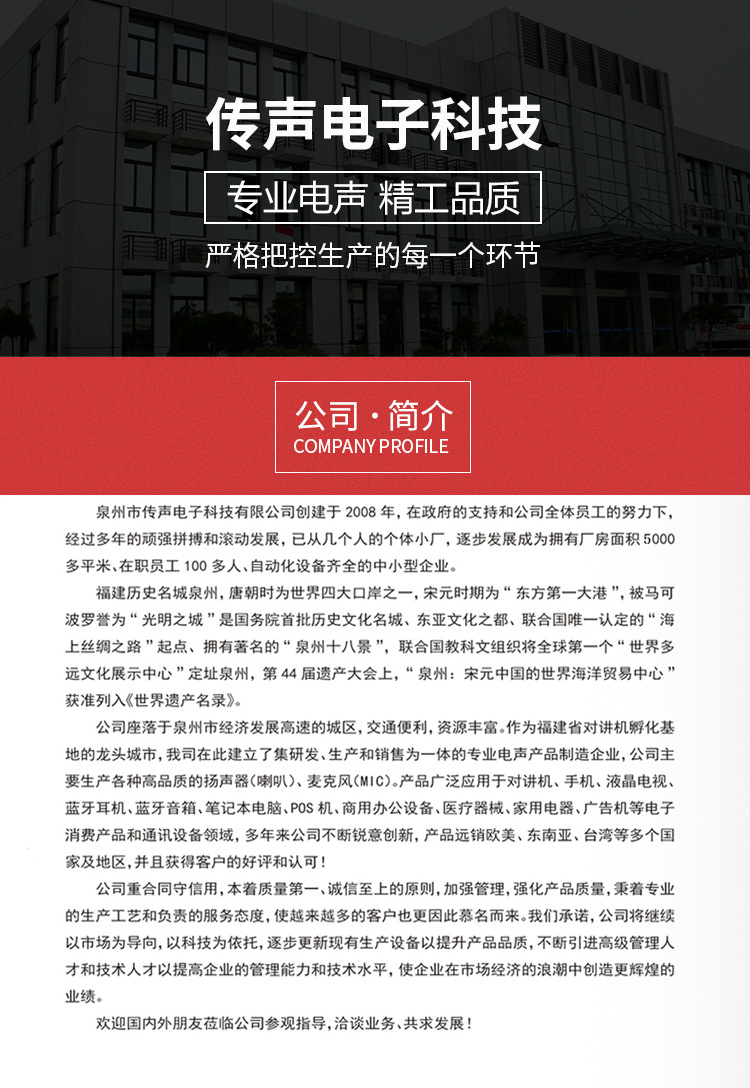 传声电子科技

专业电声 精工品质

严格把控生产的每一个环节

公司·简介
COMPANY PROFILE

泉州市传声电子科技有限公司创建于 2008 年，在政府的支持和公司全体员工的努力下，经过多年的顽强拼搏和滚动发展，已从几个人的个体小厂，逐步发展成为拥有厂房面积 5000 多平米、在职员工 100 多人、自动化设备齐全的中小型企业。

福建历史名城泉州，唐朝时为世界四大口岸之一，宋元时期为“东方第一大港”，被马可波罗誉为“光明之城”是国务院首批历史文化名城、东亚文化之都、联合国唯一认定的“海上丝绸之路”起点、拥有著名的“泉州十八景”，联合国教科文组织将全球第一个“世界多远文化展示中心”定址泉州，第 44 届遗产大会上，“泉州：宋元中国的世界海洋贸易中心”获准列入《世界遗产名录》。

公司座落于泉州市经济发展高速的城区，交通便利，资源丰富。作为福建省对讲机孵化基地的龙头城市，我司在此建立了集研发、生产和销售为一体的专业电声产品制造企业，公司主要生产各种高品质的扬声器(喇叭)、麦克风(MIC)。产品广泛应用于对讲机、手机、液晶电视、蓝牙耳机、蓝牙音箱、笔记本电脑、POS 机、商用办公设备、医疗器械、家用电器、广告机等电子消费产品和通讯设备领域，多年来公司不断锐意创新，产品远销欧美、东南亚、台湾等多个国家及地区，并且获得客户的好评和认可！

公司重合同守信用，本着质量第一、诚信至上的原则，加强管理，强化产品质量，秉着专业的生产工艺和负责的服务态度，使越来越多的客户也更因此慕名而来。我们承诺，公司将继续以市场为导向，以科技为依托，逐步更新现有生产设备以提升产品品质，不断引进高级管理人才和技术人才以提高企业的管理能力和技术水平，使企业在市场经济的浪潮中创造更辉煌的业绩。

欢迎国内外朋友莅临公司参观指导，洽谈业务、共求发展！